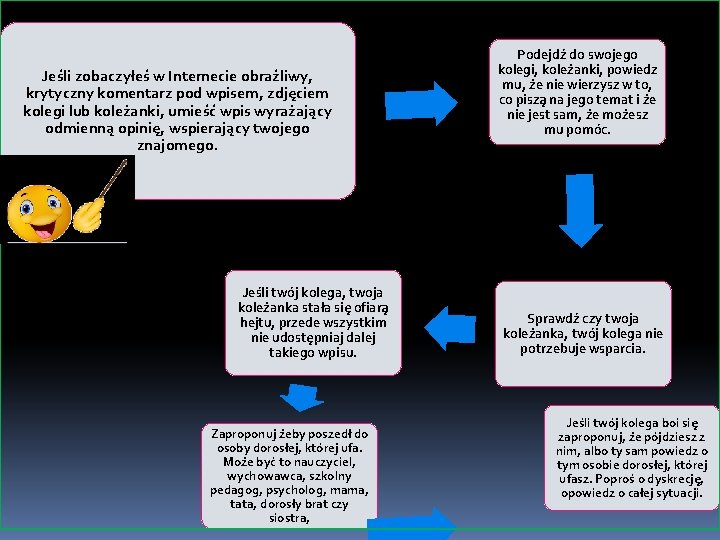 Jeśli zobaczyłeś w Internecie obraźliwy, krytyczny komentarz pod wpisem, zdjęciem kolegi lub koleżanki, umieść wpis wyrażający odmienną opinię, wspierający twojego znajomego.

Podejdź do swojego kolegi, koleżanki, powiedz mu, że nie wierzysz w to, co piszą na jego temat i że nie jest sam, że możesz mu pomóc.

Sprawdź czy twoja koleżanka, twój kolega nie potrzebuje wsparcia.

Jeśli twój kolega, twoja koleżanka stała się ofiarą hejtu, przede wszystkim nie udostępniaj dalej takiego wpisu.

Zaproponuj żeby poszedł do osoby dorosłej, której ufa. Może być to nauczyciel, wychowawca, szkolny pedagog, psycholog, mama, tata, dorosły brat czy siostra,

Jeśli twój kolega boi się zaproponuj, że pójdziesz z nim, albo ty sam powiedz o tym osobie dorosłej, której ufasz. Poproś o dyskrecję, opowiedz o całej sytuacji.